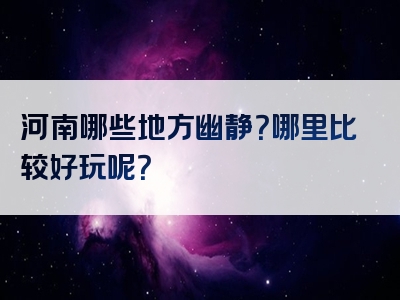 河南哪些地方幽静?哪里比较好玩呢?